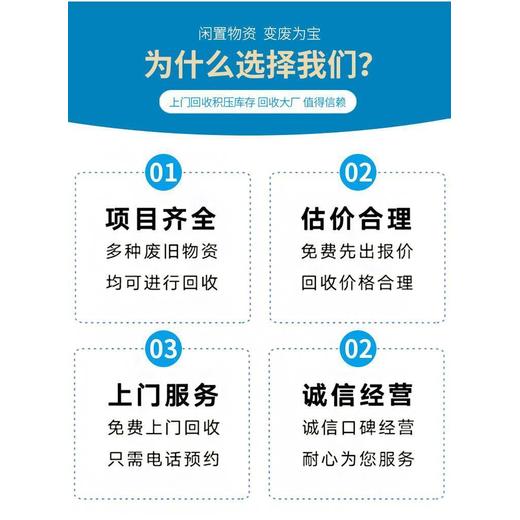 闲置物资 变废为宝

为什么选择我们?

上门回收积压库存 回收大厂 值得信赖

01

项目齐全

多种废旧物资

均可进行回收

02

估价合理

免费先出报价

回收价格合理

03

上门服务

免费上门回收

只需电话预约

02

诚信经营

诚信口碑经营

耐心为您服务